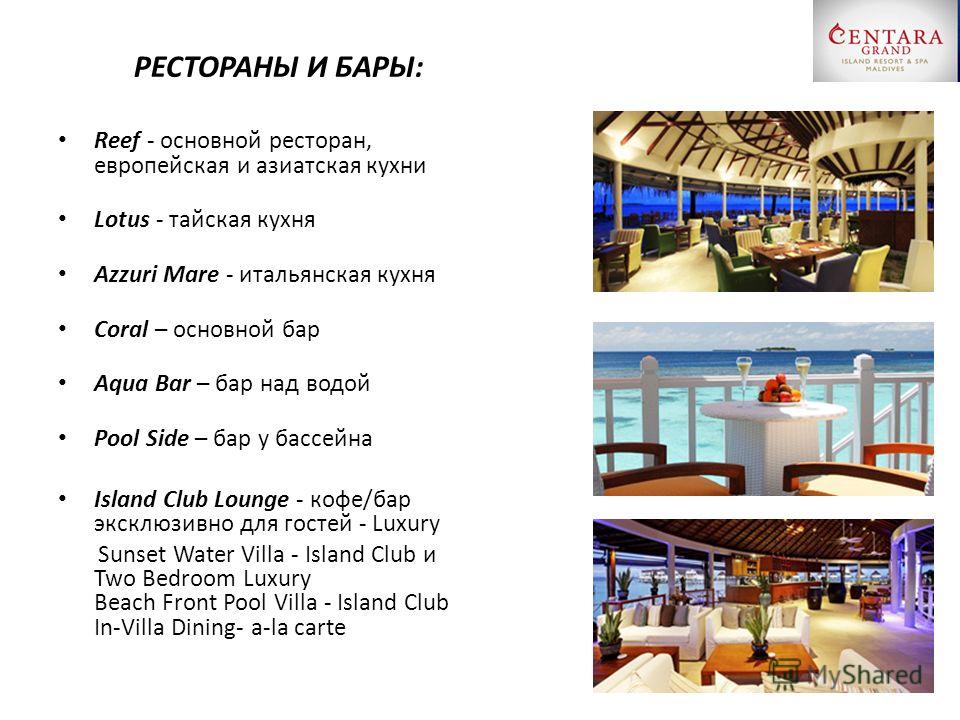 CENTARA GRAND
ISLAND RESORT & SPA
MALDIVES

РЕСТОРАНЫ И БАРЫ:

• Reef - основной ресторан, европейская и азиатская кухни

• Lotus - тайская кухня

• Azzuri Mare - итальянская кухня

• Coral – основной бар

• Aqua Bar – бар над водой

• Pool Side – бар у бассейна

• Island Club Lounge - кофе/бар эксклюзивно для гостей - Luxury

Sunset Water Villa - Island Club и Two Bedroom Luxury
Beach Front Pool Villa - Island Club
In-Villa Dining- a-la carte

MyShared